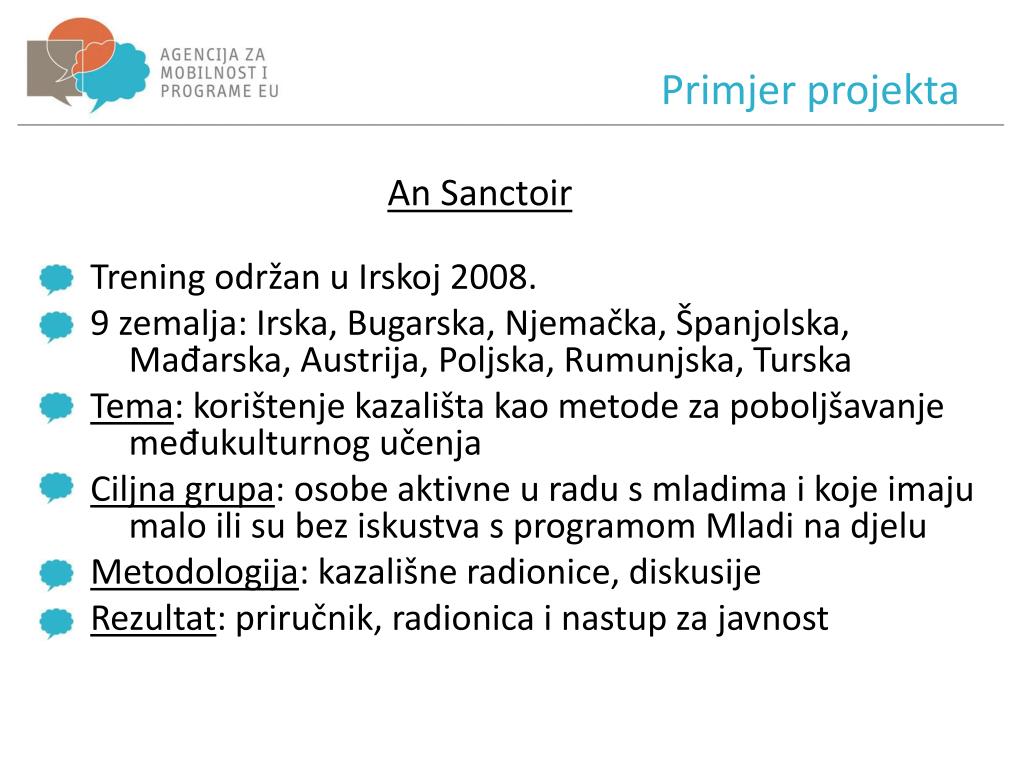 AGENCIJA ZA MOBILNOST I PROGRAME EU

Primjer projekta

An Sanctoir

Trening održan u Irskoj 2008.

9 zemalja: Irska, Bugarska, Njemačka, Španjolska, Mađarska, Austrija, Poljska, Rumunjska, Turska

Tema: korištenje kazališta kao metode za poboljšavanje međukulturnog učenja

Ciljna grupa: osobe aktivne u radu s mladima i koje imaju malo ili su bez iskustva s programom Mladi na djelu

Metodologija: kazališne radionice, diskusije

Rezultat: priručnik, radionica i nastup za javnost